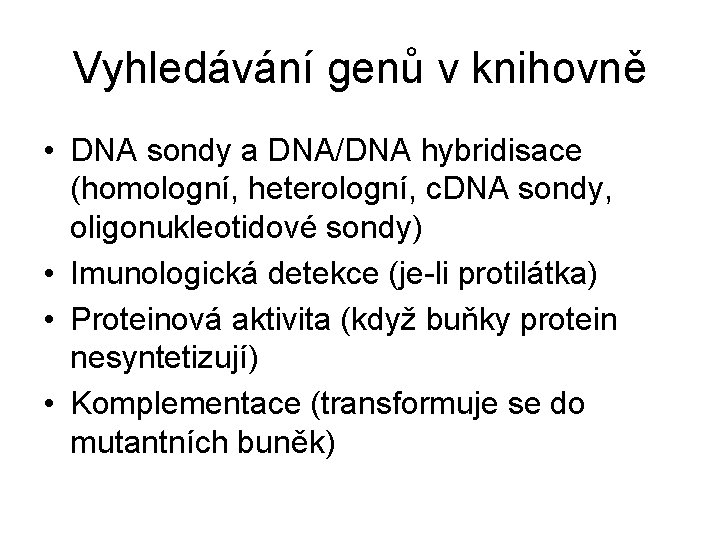 Vyhledávání genů v knihovně

• DNA sondy a DNA/DNA hybridisace (homologní, heterologní, cDNA sondy, oligonukleotidové sondy)
• Imunologická detekce (je-li protilátka)
• Proteinová aktivita (když buňky protein nesyntetizují)
• Komplementace (transformuje se do mutantních buněk)